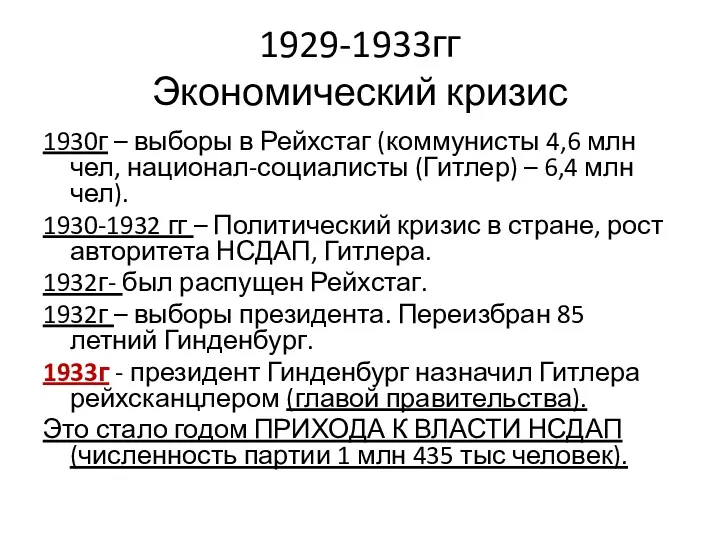 1929-1933гг
Экономический кризис

1930г – выборы в Рейхстаг (коммунисты 4,6 млн чел, национал-социалисты (Гитлер) – 6,4 млн чел).

1930-1932 гг – Политический кризис в стране, рост авторитета НСДАП, Гитлера.

1932г- был распущен Рейхстаг.

1932г – выборы президента. Переизбран 85 летний Гинденбург.

1933г - президент Гинденбург назначил Гитлера рейхсканцлером (главой правительства).

Это стало годом ПРИХОДА К ВЛАСТИ НСДАП (численность партии 1 млн 435 тыс человек).